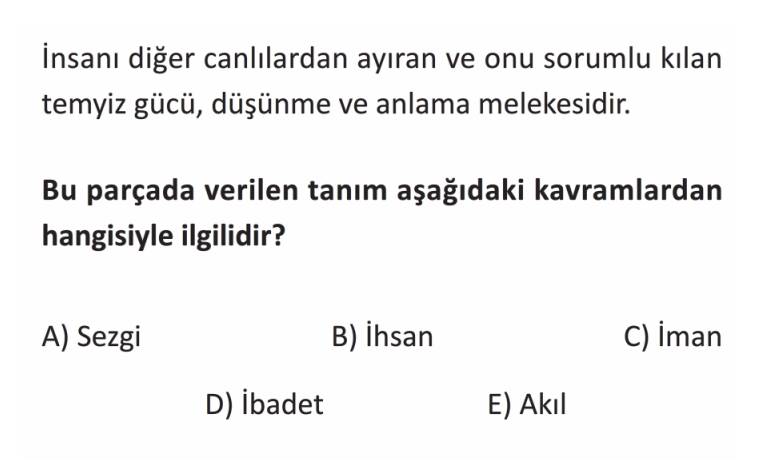 İnsanı diğer canlılardan ayıran ve onu sorumlu kılan temyiz gücü, düşünme ve anlama melekesidir.

Bu parçada verilen tanım aşağıdaki kavramlardan hangisiyle ilgilidir?

A) Sezgi B) İhsan C) İman

D) İbadet E) Akıl